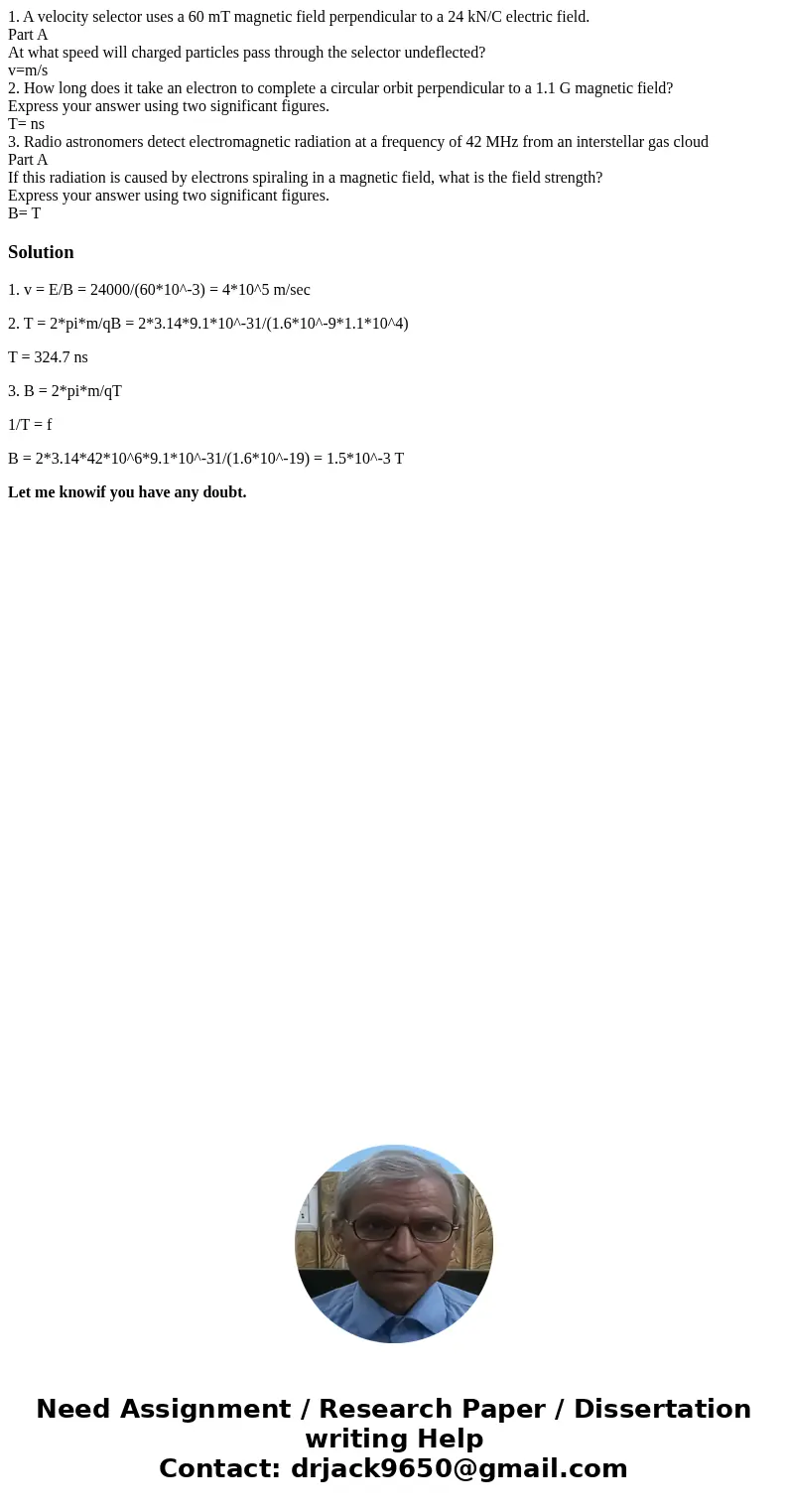 1. A velocity selector uses a 60 mT magnetic field perpendicular to a 24 kN/C electric field.
Part A
At what speed will charged particles pass through the selector undeflected?
v=m/s
2. How long does it take an electron to complete a circular orbit perpendicular to a 1.1 G magnetic field?
Express your answer using two significant figures.
T= ns
3. Radio astronomers detect electromagnetic radiation at a frequency of 42 MHz from an interstellar gas cloud
Part A
If this radiation is caused by electrons spiraling in a magnetic field, what is the field strength?
Express your answer using two significant figures.
B= T

Solution

1. v = E/B = 24000/(60*10^-3) = 4*10^5 m/sec

2. T = 2*pi*m/qB = 2*3.14*9.1*10^-31/(1.6*10^-9*1.1*10^4)

T = 324.7 ns

3. B = 2*pi*m/qT

1/T = f

B = 2*3.14*42*10^6*9.1*10^-31/(1.6*10^-19) = 1.5*10^-3 T

Let me knowif you have any doubt.

Need Assignment / Research Paper / Dissertation writing Help
Contact: drjack9650@gmail.com